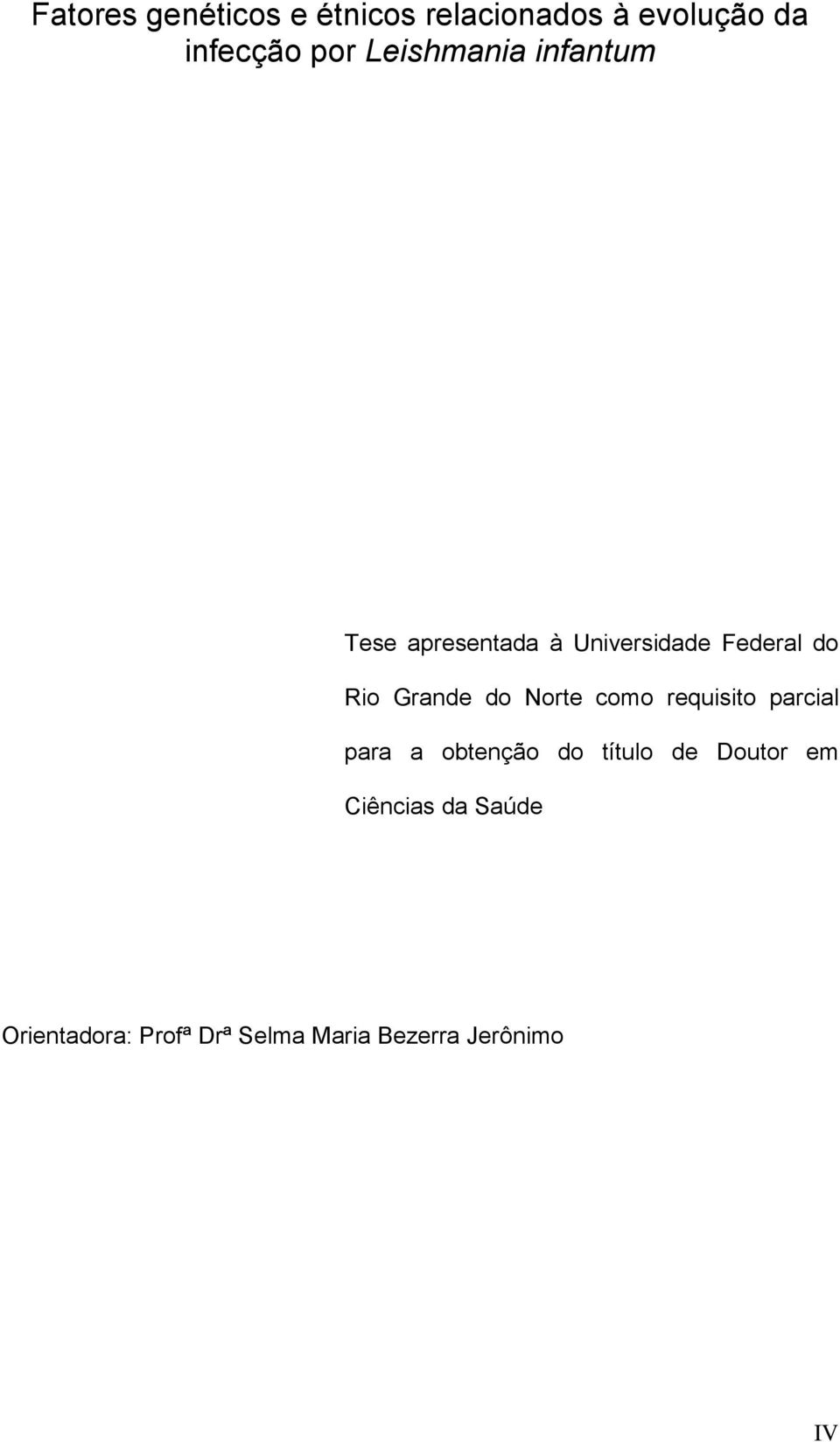 Fatores genéticos e étnicos relacionados à evolução da infecção por Leishmania infantum

Tese apresentada à Universidade Federal do Rio Grande do Norte como requisito parcial para a obtenção do título de Doutor em Ciências da Saúde

Orientadora: Profª Drª Selma Maria Bezerra Jerônimo

IV